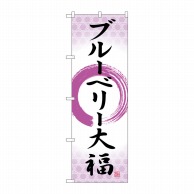 ブルーベリー大福